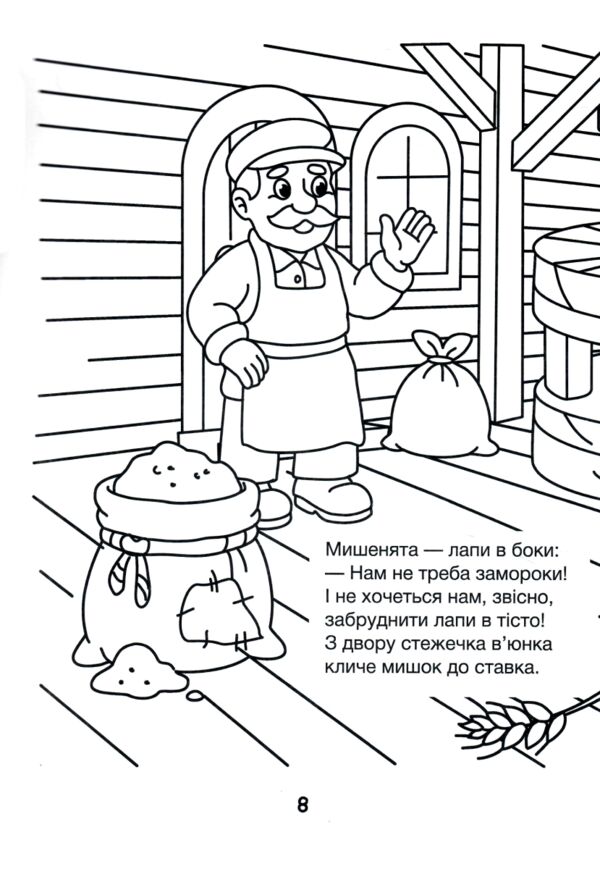 Мишенята — лапи в боки:
— Нам не треба замороки!
І не хочеться нам, звісно,
забруднити лапи в тісто!
З двору стежечка в'юнка
кличе мишок до ставка.

8